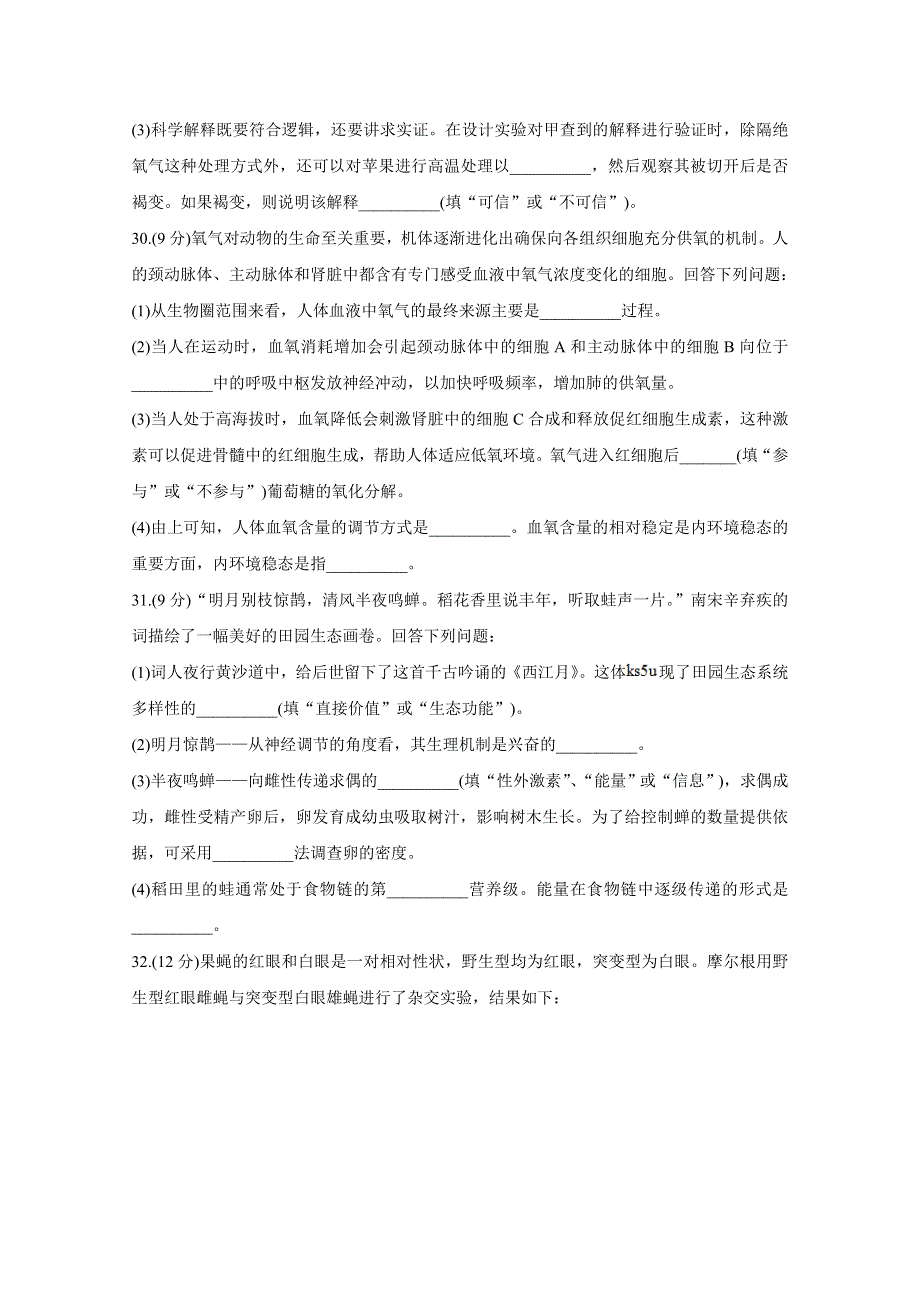 (3)科学解释既要符合逻辑，还要讲求实证。在设计实验对甲查到的解释进行验证时，除隔绝氧气这种处理方式外，还可以对苹果进行高温处理以__________，然后观察其被切开后是否褐变。如果褐变，则说明该解释__________(填“可信”或“不可信”)。

30.(9 分)氧气对动物的生命至关重要，机体逐渐进化出确保向各组织细胞充分供氧的机制。人的颈动脉体、主动脉体和肾脏中都含有专门感受血液中氧气浓度变化的细胞。回答下列问题：

(1)从生物圈范围来看，人体血液中氧气的最终来源主要是__________过程。

(2)当人在运动时，血氧消耗增加会引起颈动脉体中的细胞 A 和主动脉体中的细胞 B 向位于__________中的呼吸中枢发放神经冲动，以加快呼吸频率，增加肺的供氧量。

(3)当人处于高海拔时，血氧降低会刺激肾脏中的细胞 C 合成和释放促红细胞生成素，这种激素可以促进骨髓中的红细胞生成，帮助人体适应低氧环境。氧气进入红细胞后_______(填“参与”或“不参与”)葡萄糖的氧化分解。

(4)由上可知，人体血氧含量的调节方式是__________。血氧含量的相对稳定是内环境稳态的重要方面，内环境稳态是指__________。

31.(9 分)“明月别枝惊鹊，清风半夜鸣蝉。稻花香里说丰年，听取蛙声一片。”南宋辛弃疾的词描绘了一幅美好的田园生态画卷。回答下列问题：

(1)词人夜行黄沙道中，给后世留下了这首千古吟诵的《西江月》。这体ks5u现了田园生态系统多样性的__________(填“直接价值”或“生态功能”)。

(2)明月惊鹊——从神经调节的角度看，其生理机制是兴奋的__________。

(3)半夜鸣蝉——向雌性传递求偶的__________(填“性外激素”、“能量”或“信息”)，求偶成功，雌性受精产卵后，卵发育成幼虫吸取树汁，影响树木生长。为了给控制蝉的数量提供依据，可采用__________法调查卵的密度。

(4)稻田里的蛙通常处于食物链的第__________营养级。能量在食物链中逐级传递的形式是__________。

32.(12 分)果蝇的红眼和白眼是一对相对性状，野生型均为红眼，突变型为白眼。摩尔根用野生型红眼雌蝇与突变型白眼雄蝇进行了杂交实验，结果如下：